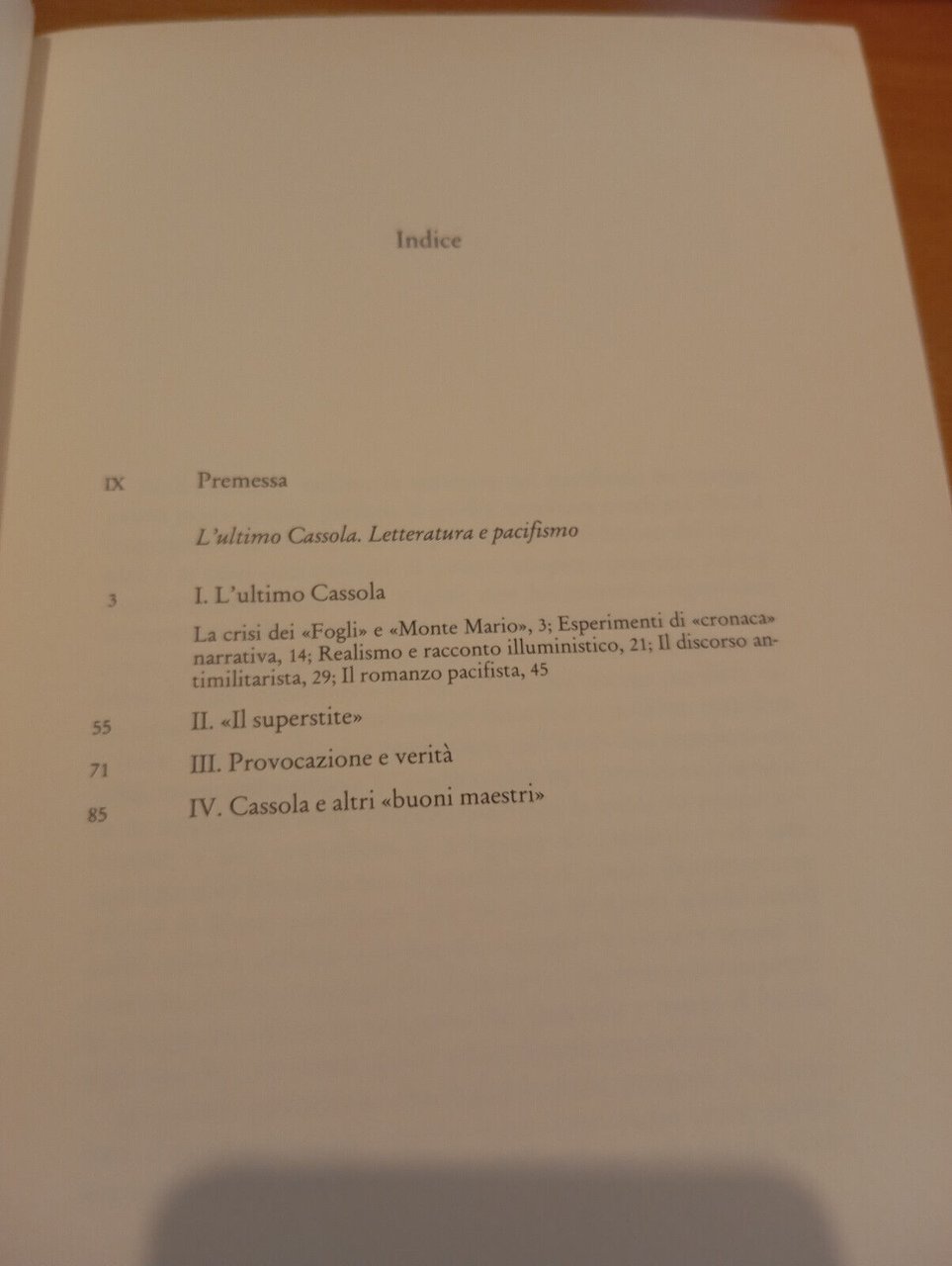 Indice

IX Premessa

L'ultimo Cassola. Letteratura e pacifismo

3 I. L'ultimo Cassola

La crisi dei «Fogli» e «Monte Mario», 3; Esperimenti di «cronaca» narrativa, 14; Realismo e racconto illuministico, 21; Il discorso antimilitarista, 29; Il romanzo pacifista, 45

55 II. «Il superstite»

71 III. Provocazione e verità

85 IV. Cassola e altri «buoni maestri»